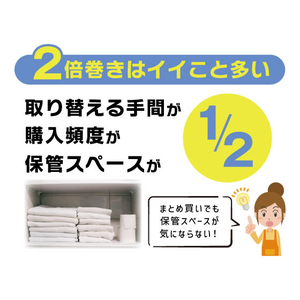 2倍巻きはイイこと多い

取り替える手間が
購入頻度が
保管スペースが

1/2

まとめ買いでも
保管スペースが
気にならない！